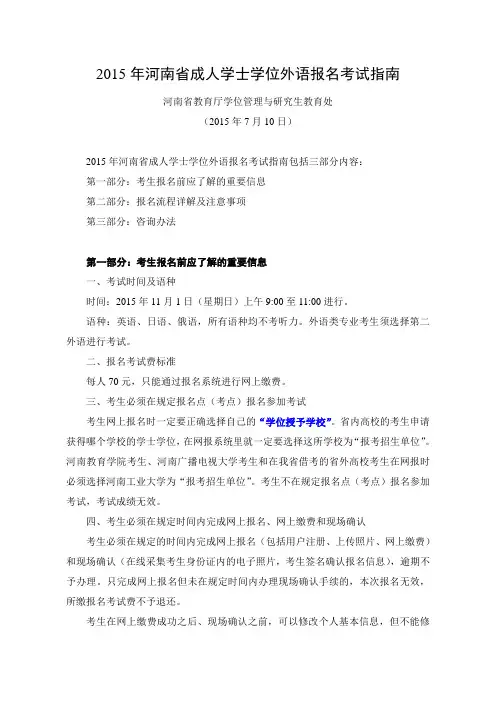 2015 年河南省成人学士学位外语报名考试指南

河南省教育厅学位管理与研究生教育处

（2015 年 7 月 10 日）

2015 年河南省成人学士学位外语报名考试指南包括三部分内容：

第一部分：考生报名前应了解的重要信息

第二部分：报名流程详解及注意事项

第三部分：咨询办法

第一部分：考生报名前应了解的重要信息

一、考试时间及语种

时间：2015 年 11 月 1 日（星期日）上午 9:00 至 11:00 进行。

语种：英语、日语、俄语，所有语种均不考听力。外语类专业考生须选择第二外语进行考试。

二、报名考试费标准

每人 70 元，只能通过报名系统进行网上缴费。

三、考生必须在规定报名点（考点）报名参加考试

考生网上报名时一定要正确选择自己的“学位授予学校”。省内高校的考生申请获得哪个学校的学士学位，在网报系统里就一定要选择这所学校为“报考招生单位”。河南教育学院考生、河南广播电视大学考生和在我省借考的省外高校考生在网报时必须选择河南工业大学为“报考招生单位”。考生不在规定报名点（考点）报名参加考试，考试成绩无效。

四、考生必须在规定时间内完成网上报名、网上缴费和现场确认

考生必须在规定的时间内完成网上报名（包括用户注册、上传照片、网上缴费）和现场确认（在线采集考生身份证内的电子照片，考生签名确认报名信息），逾期不予办理，只完成网上报名但未在规定时间内办理现场确认手续的，本次报名无效，所缴报名考试费不予退还。

考生在网上缴费成功之后、现场确认之前，可以修改个人基本信息，但不能修